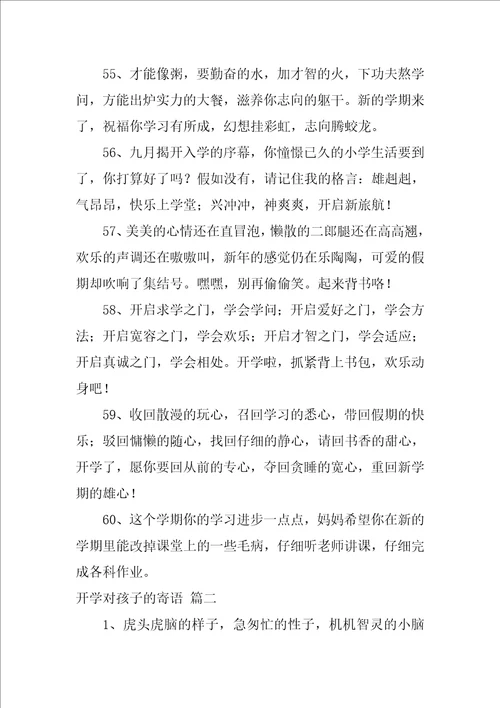 55、才能像粥，要勤奋的水，加才智的火，下功夫熬学问，方能出炉实力的大餐，滋养你志向的躯干。新的学期来了，祝福你学习有所成，幻想挂彩虹，志向腾蛟龙。

56、九月揭开入学的序幕，你憧憬已久的小学生活要到了，你打算好了吗？假如没有，请记住我的格言：雄赳赳，气昂昂，快乐上学堂；兴冲冲，神爽爽，开启新旅航！

57、美美的心情还在直冒泡，懒散的二郎腿还在高高翘，欢乐的声调还在嗷嗷叫，新年的感觉仍在乐陶陶，可爱的假期却吹响了集结号。嘿嘿，别再偷偷笑。起来背书咯！

58、开启求学之门，学会学问；开启爱好之门，学会方法；开启宽容之门，学会欢乐；开启才智之门，学会适应；开启真诚之门，学会相处。开学啦，抓紧背上书包，欢乐动身吧！

59、收回散漫的玩心，召回学习的悉心，带回假期的快乐；驳回慵懒的随心，找回仔细的静心，请回书香的甜心，开学了，愿你要回从前的专心，夺回贪睡的宽心，重回新学期的雄心！

60、这个学期你的学习进步一点点，妈妈希望你在新的学期里能改掉课堂上的一些毛病，仔细听老师讲课，仔细完成各科作业。

开学对孩子的寄语 篇二

1、虎头虎脑的样子，急匆忙的性子，机机智灵的小脑